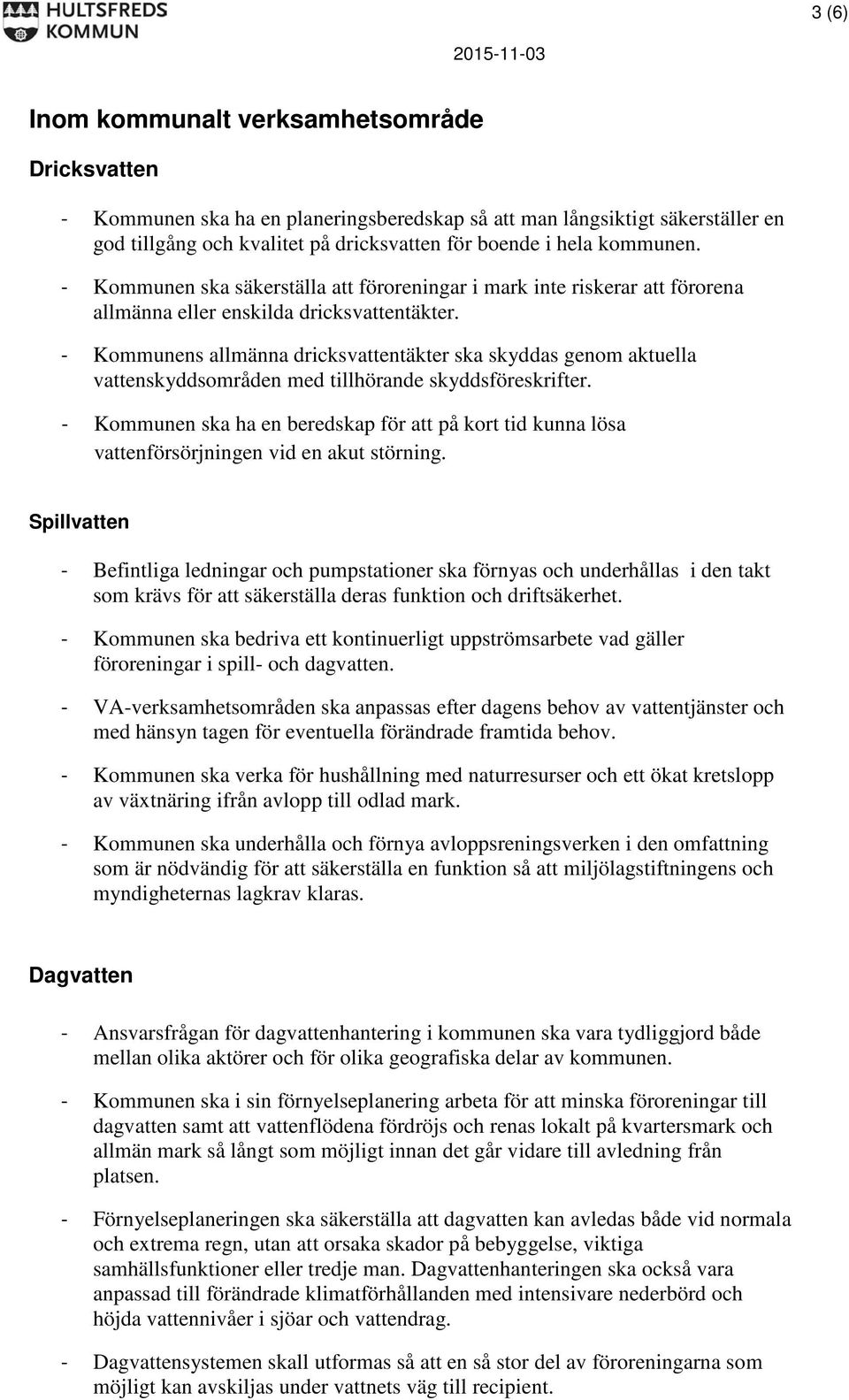 HULTSFREDS KOMMUN

3 (6)

2015-11-03

Inom kommunalt verksamhetsområde

Dricksvatten

- Kommunen ska ha en planeringsberedskap så att man långsiktigt säkerställer en god tillgång och kvalitet på dricksvatten för boende i hela kommunen.
- Kommunen ska säkerställa att föroreningar i mark inte riskerar att förorena allmänna eller enskilda dricksvattentäkter.
- Kommunens allmänna dricksvattentäkter ska skyddas genom aktuella vattenskyddsområden med tillhörande skyddsföreskrifter.
- Kommunen ska ha en beredskap för att på kort tid kunna lösa vattenförsörjningen vid en akut störning.

Spillvatten

- Befintliga ledningar och pumpstationer ska förnyas och underhållas i den takt som krävs för att säkerställa deras funktion och driftsäkerhet.
- Kommunen ska bedriva ett kontinuerligt uppströmsarbete vad gäller föroreningar i spill- och dagvatten.
- VA-verksamhetsområden ska anpassas efter dagens behov av vattentjänster och med hänsyn tagen för eventuella förändrade framtida behov.
- Kommunen ska verka för hushållning med naturresurser och ett ökat kretslopp av växtnäring ifrån avlopp till odlad mark.
- Kommunen ska underhålla och förnya avloppsreningsverken i den omfattning som är nödvändig för att säkerställa en funktion så att miljölagstiftningens och myndigheternas lagkrav klaras.

Dagvatten

- Ansvarsfrågan för dagvattenhantering i kommunen ska vara tydliggjord både mellan olika aktörer och för olika geografiska delar av kommunen.
- Kommunen ska i sin förnyelseplanering arbeta för att minska föroreningar till dagvatten samt att vattenflödena fördröjs och renas lokalt på kvartersmark och allmän mark så långt som möjligt innan det går vidare till avledning från platsen.
- Förnyelseplaneringen ska säkerställa att dagvatten kan avledas både vid normala och extrema regn, utan att orsaka skador på bebyggelse, viktiga samhällsfunktioner eller tredje man. Dagvattenhanteringen ska också vara anpassad till förändrade klimatförhållanden med intensivare nederbörd och höjda vattennivåer i sjöar och vattendrag.
- Dagvattensystemen skall utformas så att en så stor del av föroreningarna som möjligt kan avskiljas under vattnets väg till recipient.